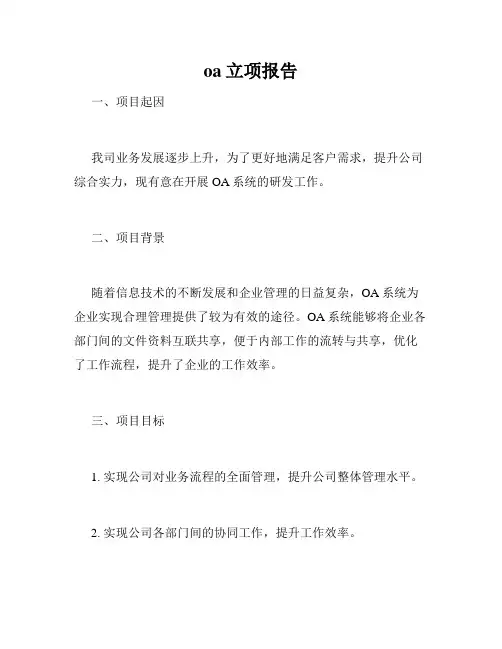 oa 立项报告

一、项目起因

我司业务发展逐步上升，为了更好地满足客户需求，提升公司综合实力，现有意在开展 OA 系统的研发工作。

二、项目背景

随着信息技术的不断发展和企业管理的日益复杂，OA 系统为企业实现合理管理提供了较为有效的途径。OA 系统能够将企业各部门间的文件资料互联共享，便于内部工作的流转与共享，优化了工作流程，提升了企业的工作效率。

三、项目目标

1. 实现公司对业务流程的全面管理，提升公司整体管理水平。

2. 实现公司各部门间的协同工作，提升工作效率。